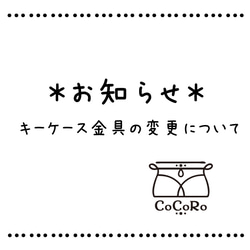 ＊お知らせ＊

キーケース金具の変更について

CoCoRo